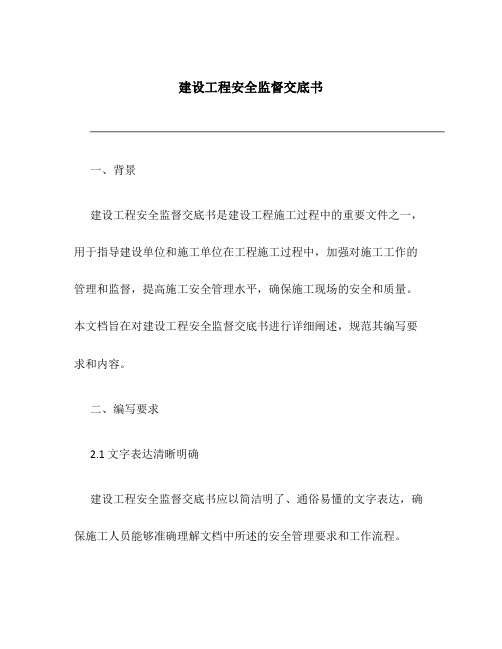 建设工程安全监督交底书

一、背景

建设工程安全监督交底书是建设工程施工过程中的重要文件之一，用于指导建设单位和施工单位在工程施工过程中，加强对施工工作的管理和监督，提高施工安全管理水平，确保施工现场的安全和质量。本文档旨在对建设工程安全监督交底书进行详细阐述，规范其编写要求和内容。

二、编写要求

2.1 文字表达清晰明确

建设工程安全监督交底书应以简洁明了、通俗易懂的文字表达，确保施工人员能够准确理解文档中所述的安全管理要求和工作流程。